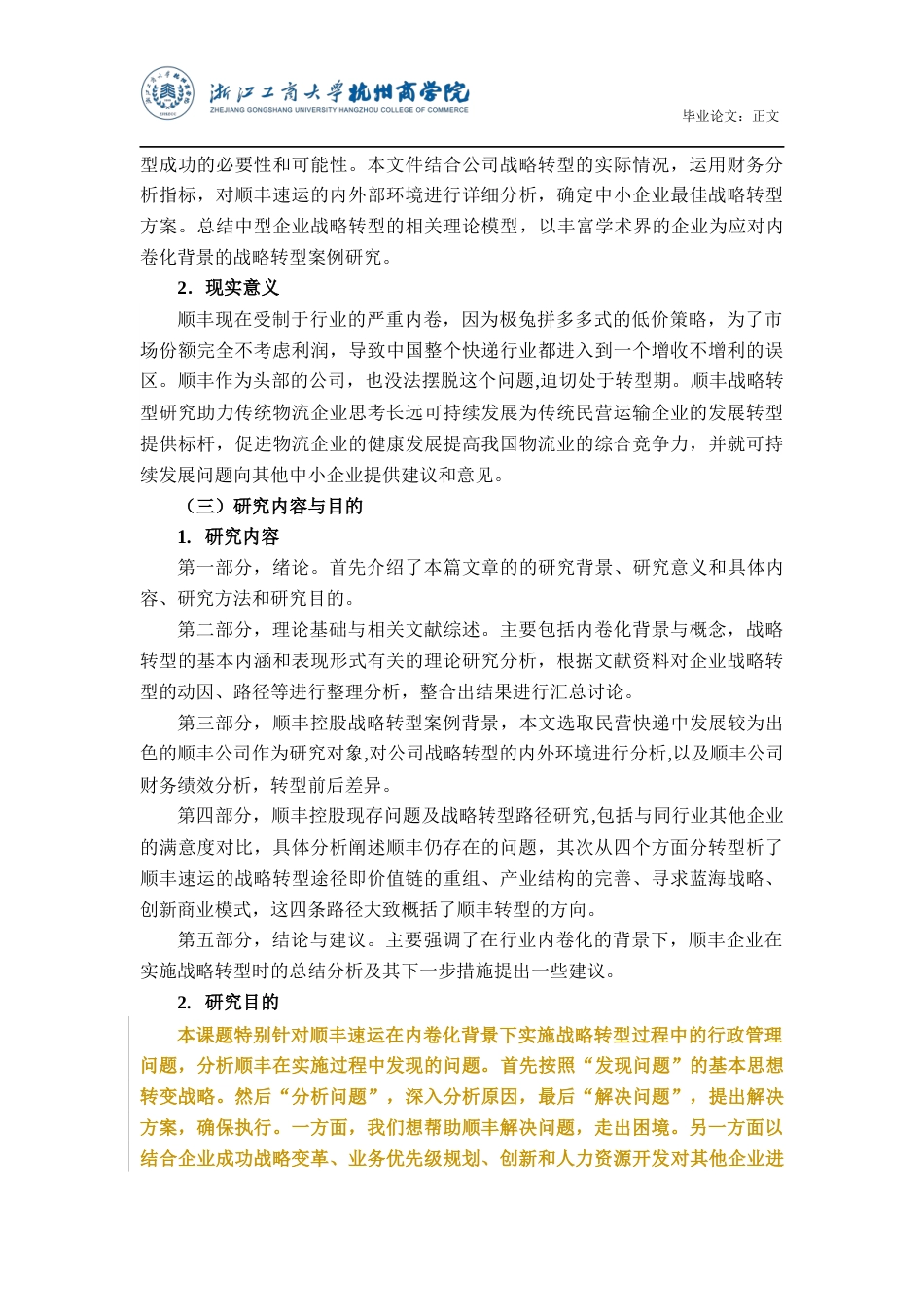 浙江工商大学杭州商学院
ZHEJIANG GONGSHANG UNIVERSITY HANGZHOU COLLEGE OF COMMERCE

毕业论文：正文

型成功的必要性和可能性。本文件结合公司战略转型的实际情况，运用财务分析指标，对顺丰速运的内外部环境进行详细分析，确定中小企业最佳战略转型方案。总结中型企业战略转型的相关理论模型，以丰富学术界的企业为应对内卷化背景的战略转型案例研究。

2．现实意义

顺丰现在受制于行业的严重内卷，因为极兔拼多多式的低价策略，为了市场份额完全不考虑利润，导致中国整个快递行业都进入到一个增收不增利的误区。顺丰作为头部的公司，也没法摆脱这个问题,迫切处于转型期。顺丰战略转型研究助力传统物流企业思考长远可持续发展为传统民营运输企业的发展转型提供标杆，促进物流企业的健康发展提高我国物流业的综合竞争力，并就可持续发展问题向其他中小企业提供建议和意见。

（三）研究内容与目的

1. 研究内容

第一部分，绪论。首先介绍了本篇文章的的研究背景、研究意义和具体内容、研究方法和研究目的。

第二部分，理论基础与相关文献综述。主要包括内卷化背景与概念，战略转型的基本内涵和表现形式有关的理论研究分析，根据文献资料对企业战略转型的动因、路径等进行整理分析，整合出结果进行汇总讨论。

第三部分，顺丰控股战略转型案例背景，本文选取民营快递中发展较为出色的顺丰公司作为研究对象,对公司战略转型的内外环境进行分析,以及顺丰公司财务绩效分析，转型前后差异。

第四部分，顺丰控股现存问题及战略转型路径研究,包括与同行业其他企业的满意度对比，具体分析阐述顺丰仍存在的问题，其次从四个方面分转型析了顺丰速运的战略转型途径即价值链的重组、产业结构的完善、寻求蓝海战略、创新商业模式，这四条路径大致概括了顺丰转型的方向。

第五部分，结论与建议。主要强调了在行业内卷化的背景下，顺丰企业在实施战略转型时的总结分析及其下一步措施提出一些建议。

2. 研究目的

本课题特别针对顺丰速运在内卷化背景下实施战略转型过程中的行政管理问题，分析顺丰在实施过程中发现的问题。首先按照“发现问题”的基本思想转变战略。然后“分析问题”，深入分析原因，最后“解决问题”，提出解决方案，确保执行。一方面，我们想帮助顺丰解决问题，走出困境。另一方面以结合企业成功战略变革、业务优先级规划、创新和人力资源开发对其他企业进